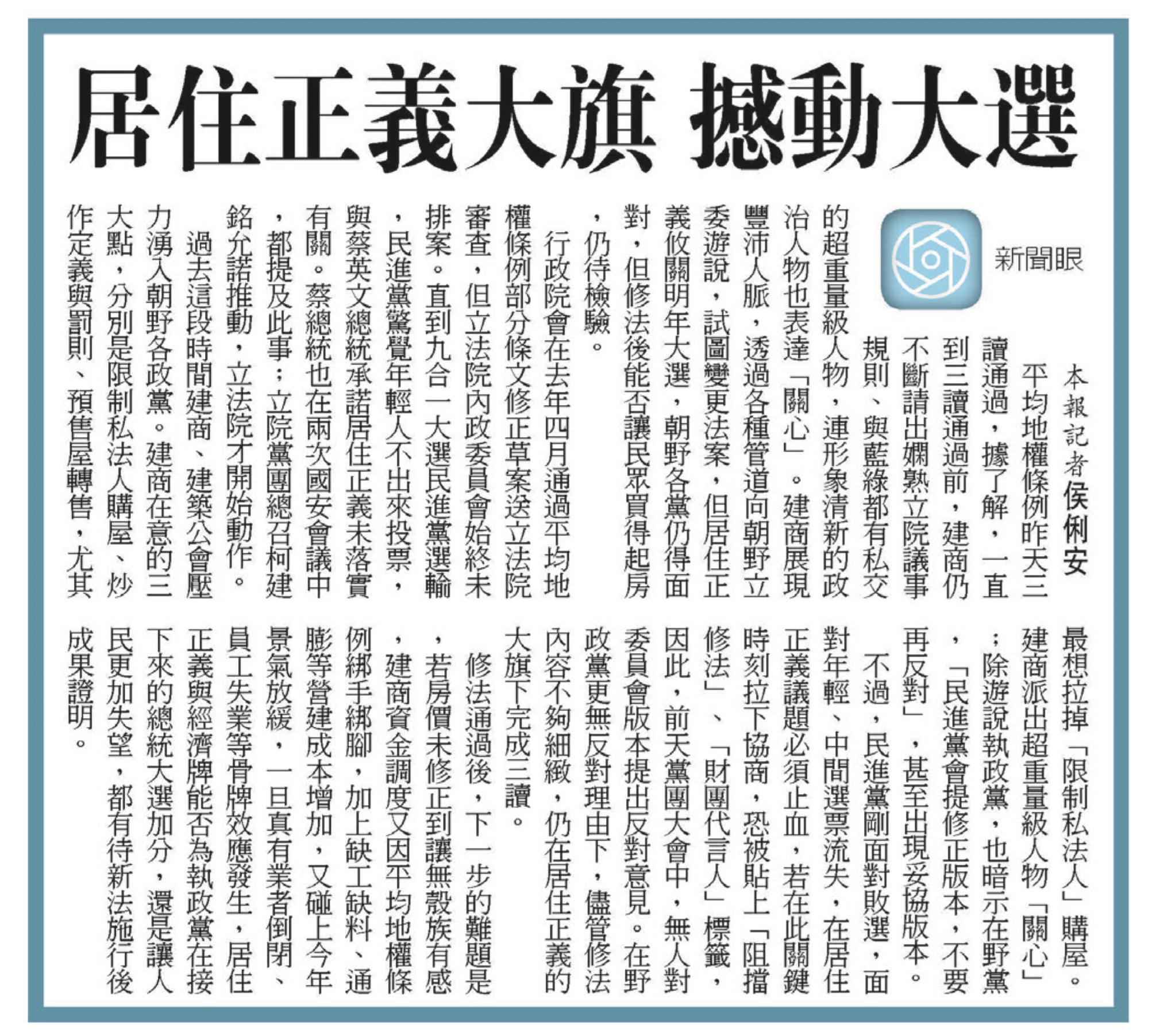 居住正義大旗 撼動大選

新聞眼

本報記者侯俐安

平均地權條例昨天三讀通過，據了解，一直到三讀通過前，建商仍不斷請出嫻熟立院議事規則、與藍綠都有私交的超重量級人物，連形象清新的政治人物也表達「關心」。建商展現豐沛人脈，透過各種管道向朝野立委遊說，試圖變更法案，但居住正義攸關明年大選，朝野各黨仍得面對，但修法後能否讓民眾買得起房，仍待檢驗。

行政院會在去年四月通過平均地權條例部分條文修正草案送立法院審查，但立法院內政委員會始終未排案。直到九合一大選民進黨選輸，民進黨驚覺年輕人不出來投票，與蔡英文總統承諾居住正義未落實有關。蔡總統也在兩次國安會議中，都提及此事；立院黨團總召柯建銘允諾推動，立法院才開始動作。

過去這段時間建商、建築公會壓力湧入朝野各政黨。建商在意的三大點，分別是限制私法人購屋、炒作定義與罰則、預售屋轉售，尤其最想拉掉「限制私法人」購屋。建商派出超重量級人物「關心」；除遊說執政黨，也暗示在野黨，「民進黨會提修正版本，不要再反對」，甚至出現妥協版本。

不過，民進黨剛面對敗選，面對年輕、中間選票流失，在居住正義議題必須止血，若在此關鍵時刻拉下協商，恐被貼上「阻擋修法」、「財團代言人」標籤，因此，前天黨團大會中，無人對委員會版本提出反對意見。在野政黨更無反對理由下，儘管修法內容不夠細緻，仍在居住正義的大旗下完成三讀。

修法通過後，下一步的難題是，若房價未修正到讓無殼族有感，建商資金調度又因平均地權條例綁手綁腳，加上缺工缺料、通膨等營建成本增加，又碰上今年景氣放緩，一旦真有業者倒閉、員工失業等骨牌效應發生，居住正義與經濟牌能否為執政黨在接下來的總統大選加分，還是讓人民更加失望，都有待新法施行後成果證明。